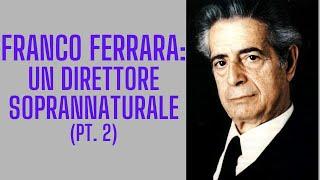 FRANCO FERRARA:
UN DIRETTORE
SOPRANNATURALE
(PT. 2)